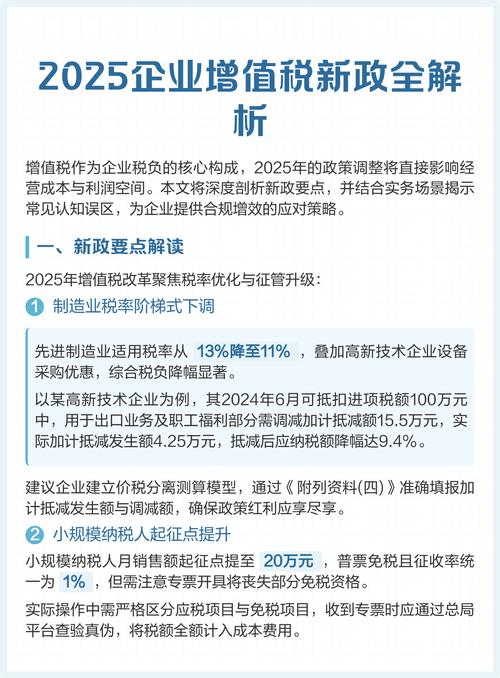 2025企业增值税新政全解析

增值税作为企业税负的核心构成，2025年的政策调整将直接影响经营成本与利润空间。本文将深度剖析新政要点，并结合实务场景揭示常见认知误区，为企业提供合规增效的应对策略。

一、新政要点解读

2025年增值税改革聚焦税率优化与征管升级：

1 制造业税率阶梯式下调

先进制造业适用税率从 13%降至11% ，叠加高新技术企业设备采购优惠，综合税负降幅显著。

以某高新技术企业为例，其2024年6月可抵扣进项税额100万元中，用于出口业务及职工福利部分需调减加计抵减额15.5万元，实际加计抵减发生额4.25万元，抵减后应纳税额降幅达9.4%。

建议企业建立价税分离测算模型，通过《附列资料(四)》准确填报加计抵减发生额与调减额，确保政策红利应享尽享。

2 小规模纳税人起征点提升

小规模纳税人月销售额起征点提至 20万元 ，普票免税且征收率统一为 1% ，但需注意专票开具将丧失部分免税资格。

实际操作中需严格区分应税项目与免税项目，收到专票时应通过总局平台查验真伪，将税额全额计入成本费用。